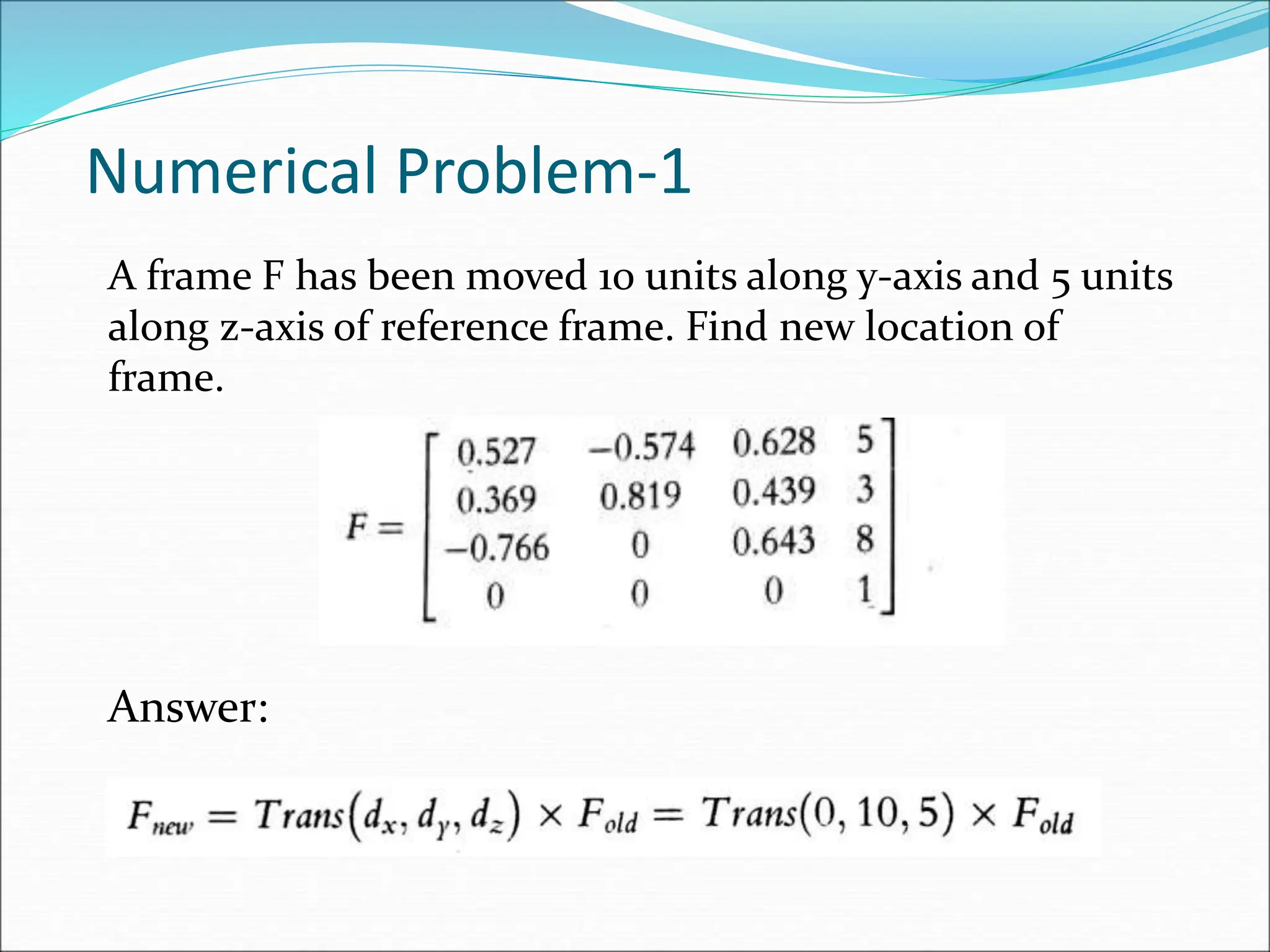 Numerical Problem-1

A frame F has been moved 10 units along y-axis and 5 units along z-axis of reference frame. Find new location of frame.

$F = \begin{bmatrix} 0.527 & -0.574 & 0.628 & 5 \\ 0.369 & 0.819 & 0.439 & 3 \\ -0.766 & 0 & 0.643 & 8 \\ 0 & 0 & 0 & 1 \end{bmatrix}$

Answer:

$F_{new} = Trans(d_x, d_y, d_z) \times F_{old} = Trans(0, 10, 5) \times F_{old}$